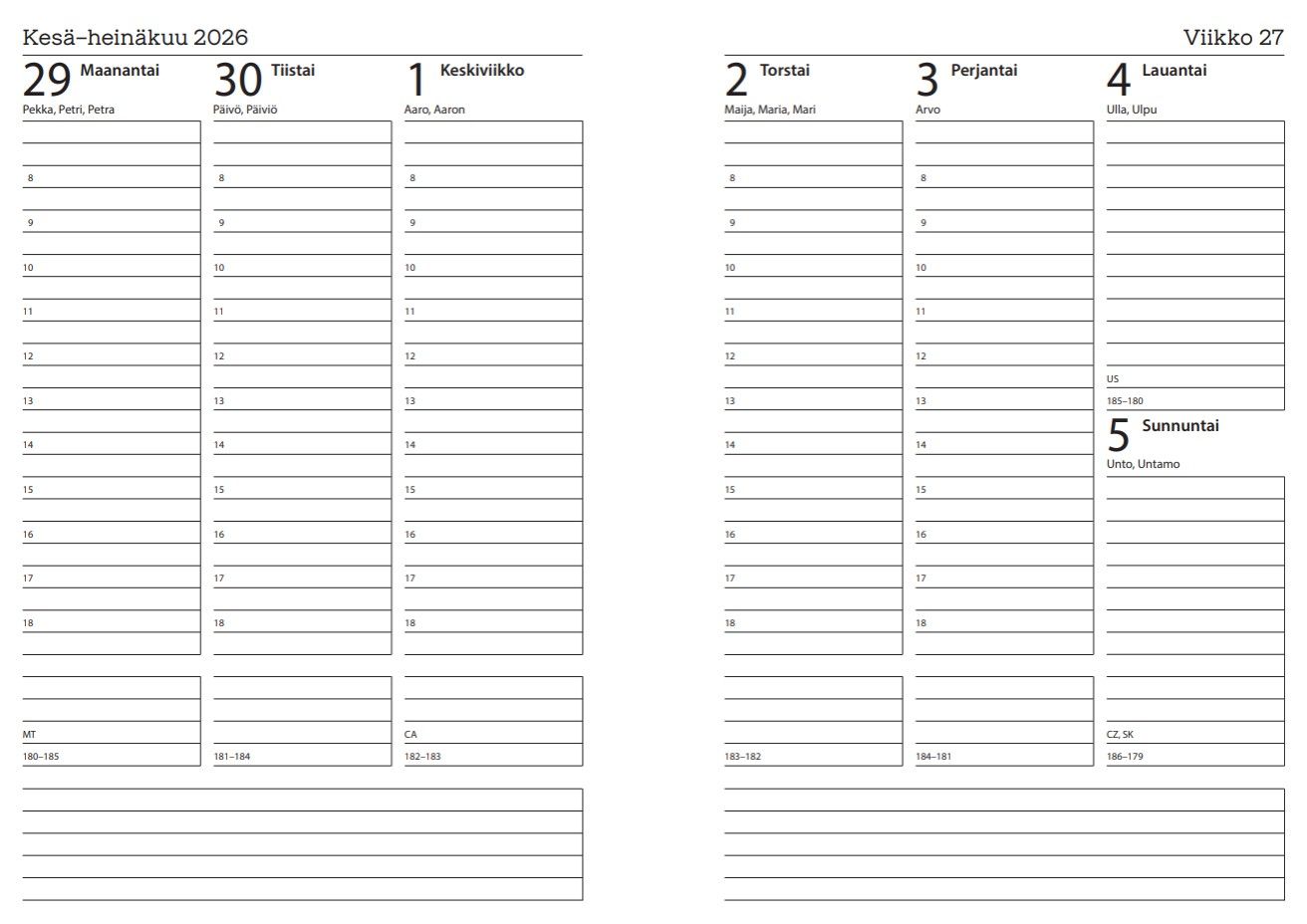 Kesä–heinäkuu 2026

29 Maanantai
Pekka, Petri, Petra
8
9
10
11
12
13
14
15
16
17
18
MT
180–185

30 Tiistai
Päivö, Päiviö
8
9
10
11
12
13
14
15
16
17
18
181–184

1 Keskiviikko
Aaro, Aaron
8
9
10
11
12
13
14
15
16
17
18
CA
182–183

Viikko 27

2 Torstai
Maija, Maria, Mari
8
9
10
11
12
13
14
15
16
17
18
183–182

3 Perjantai
Arvo
8
9
10
11
12
13
14
15
16
17
18
184–181

4 Lauantai
Ulla, Ulpu
US
185–180

5 Sunnuntai
Unto, Untamo
CZ, SK
186–179